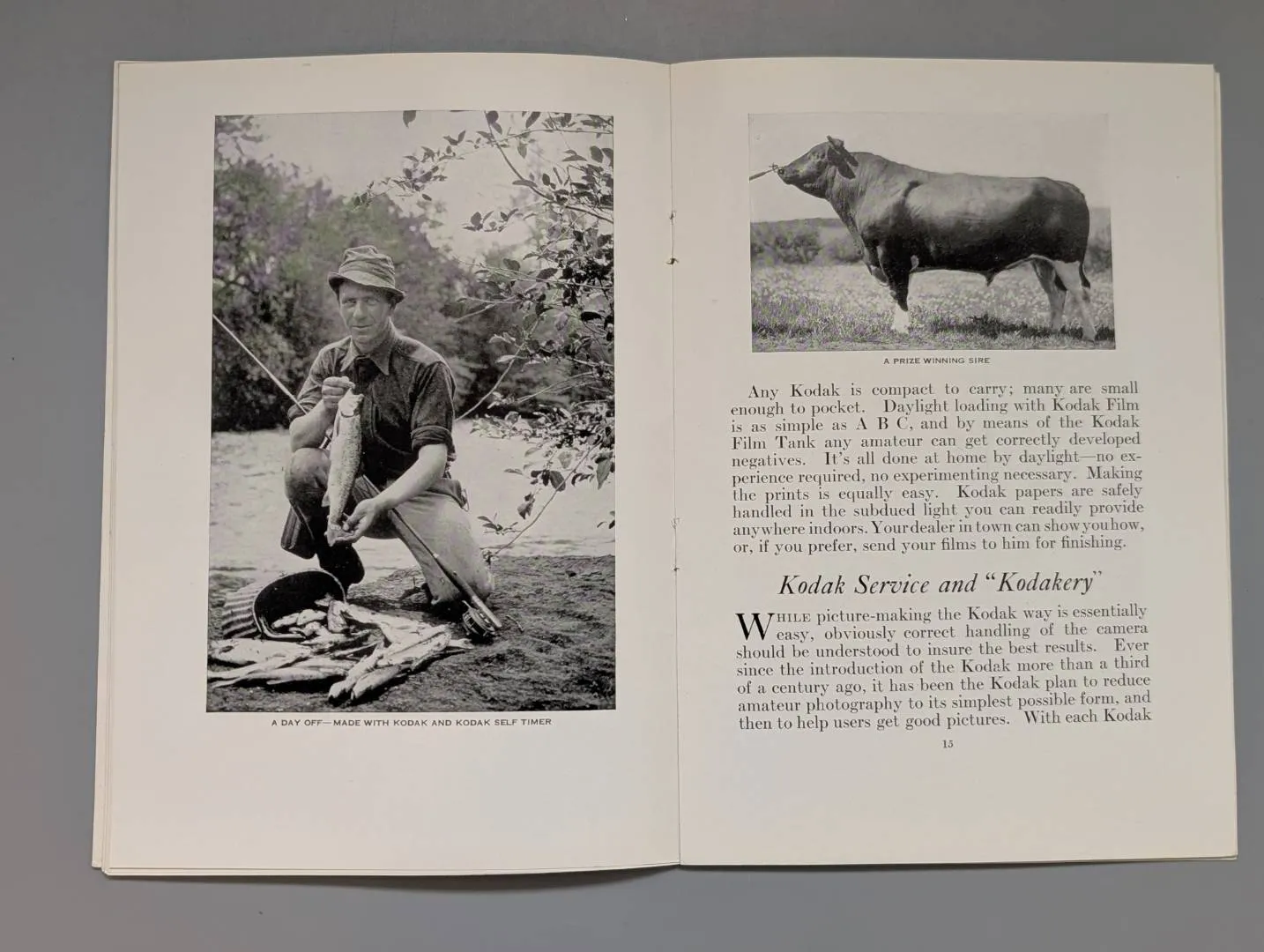 A DAY OFF—MADE WITH KODAK AND KODAK SELF TIMER

A PRIZE WINNING SIRE

Any Kodak is compact to carry; many are small enough to pocket. Daylight loading with Kodak Film is as simple as A B C, and by means of the Kodak Film Tank any amateur can get correctly developed negatives. It's all done at home by daylight—no experience required, no experimenting necessary. Making the prints is equally easy. Kodak papers are safely handled in the subdued light you can readily provide anywhere indoors. Your dealer in town can show you how, or, if you prefer, send your films to him for finishing.

Kodak Service and "Kodakery"

WHILE picture-making the Kodak way is essentially easy, obviously correct handling of the camera should be understood to insure the best results. Ever since the introduction of the Kodak more than a third of a century ago, it has been the Kodak plan to reduce amateur photography to its simplest possible form, and then to help users get good pictures. With each Kodak

15